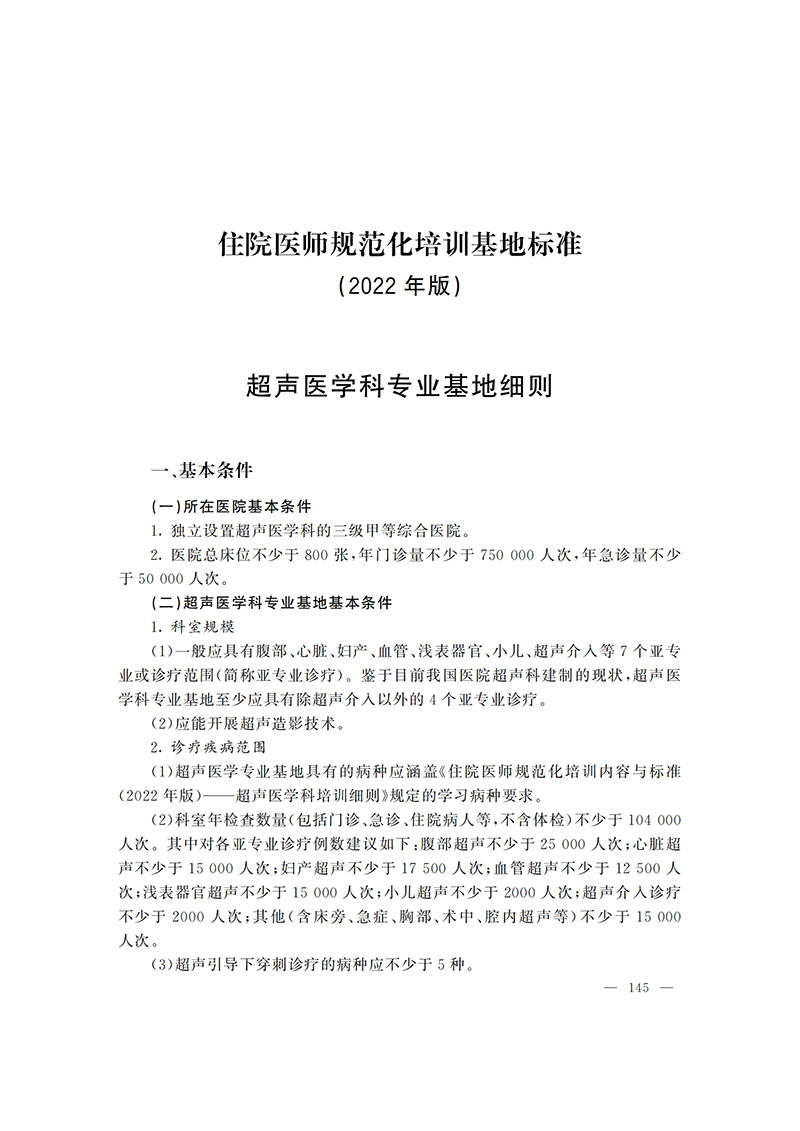 住院医师规范化培训基地标准
(2022年版)

超声医学科专业基地细则

一、基本条件

(一)所在医院基本条件

1.独立设置超声医学科的三级甲等综合医院。

2.医院总床位不少于800张,年门诊量不少于750 000人次,年急诊量不少于50 000人次。

(二)超声医学科专业基地基本条件

1.科室规模

(1)一般应具有腹部、心脏、妇产、血管、浅表器官、小儿、超声介入等7个亚专业或诊疗范围(简称亚专业诊疗)。鉴于目前我国医院超声科建制的现状,超声医学科专业基地至少应具有除超声介入以外的4个亚专业诊疗。

(2)应能开展超声造影技术。

2.诊疗疾病范围

(1)超声医学专业基地具有的病种应涵盖《住院医师规范化培训内容与标准(2022年版)——超声医学科培训细则》规定的学习病种要求。

(2)科室年检查数量(包括门诊、急诊、住院病人等,不含体检)不少于104 000人次。其中对各亚专业诊疗例数建议如下:腹部超声不少于25 000人次;心脏超声不少于15 000人次;妇产超声不少于17 500人次;血管超声不少于12 500人次;浅表器官超声不少于15 000人次;小儿超声不少于2000人次;超声介入诊疗不少于2000人次;其他(含床旁、急症、胸部、术中、腔内超声等)不少于15 000人次。

(3)超声引导下穿刺诊疗的病种应不少于5种。

— 145 —